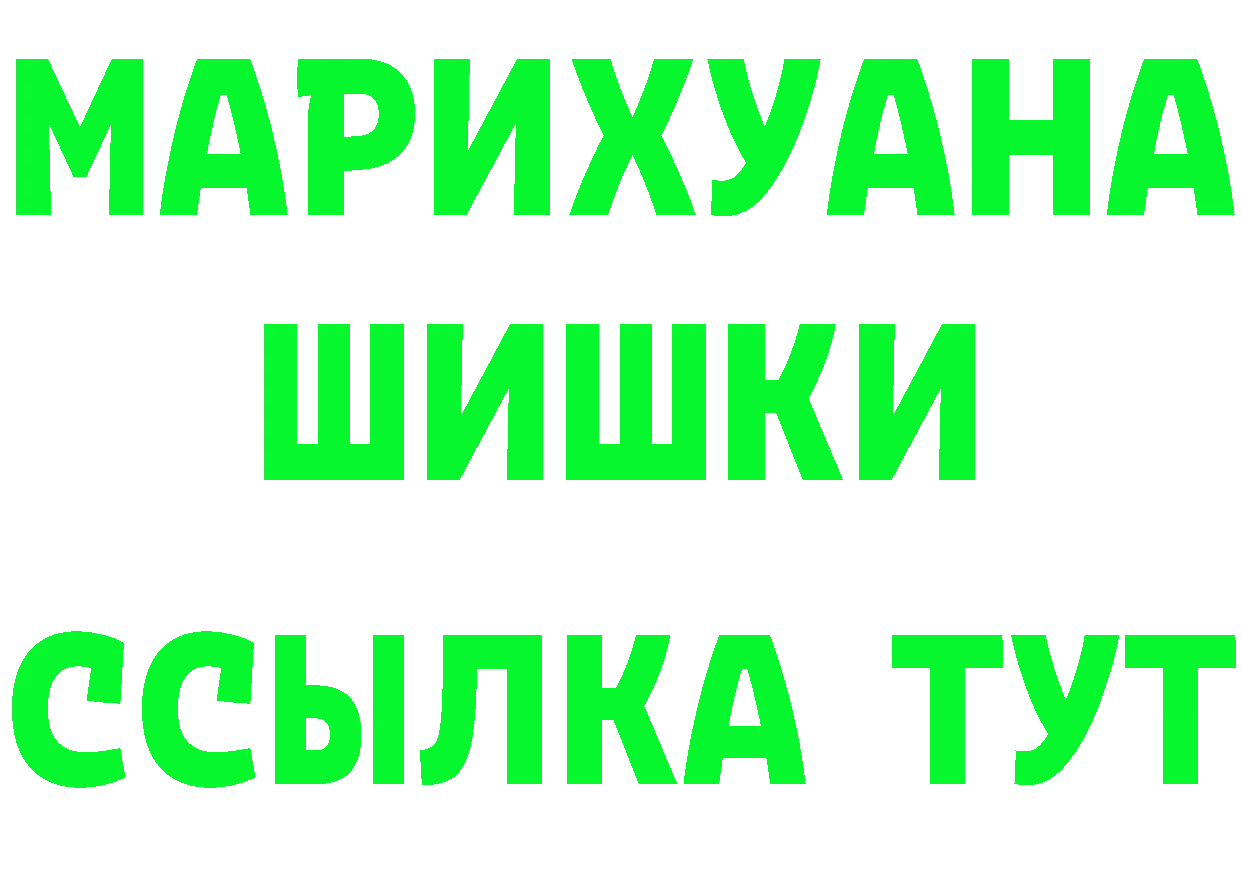 МАРИХУАНА
ШИШКИ
ССЫЛКА ТУТ